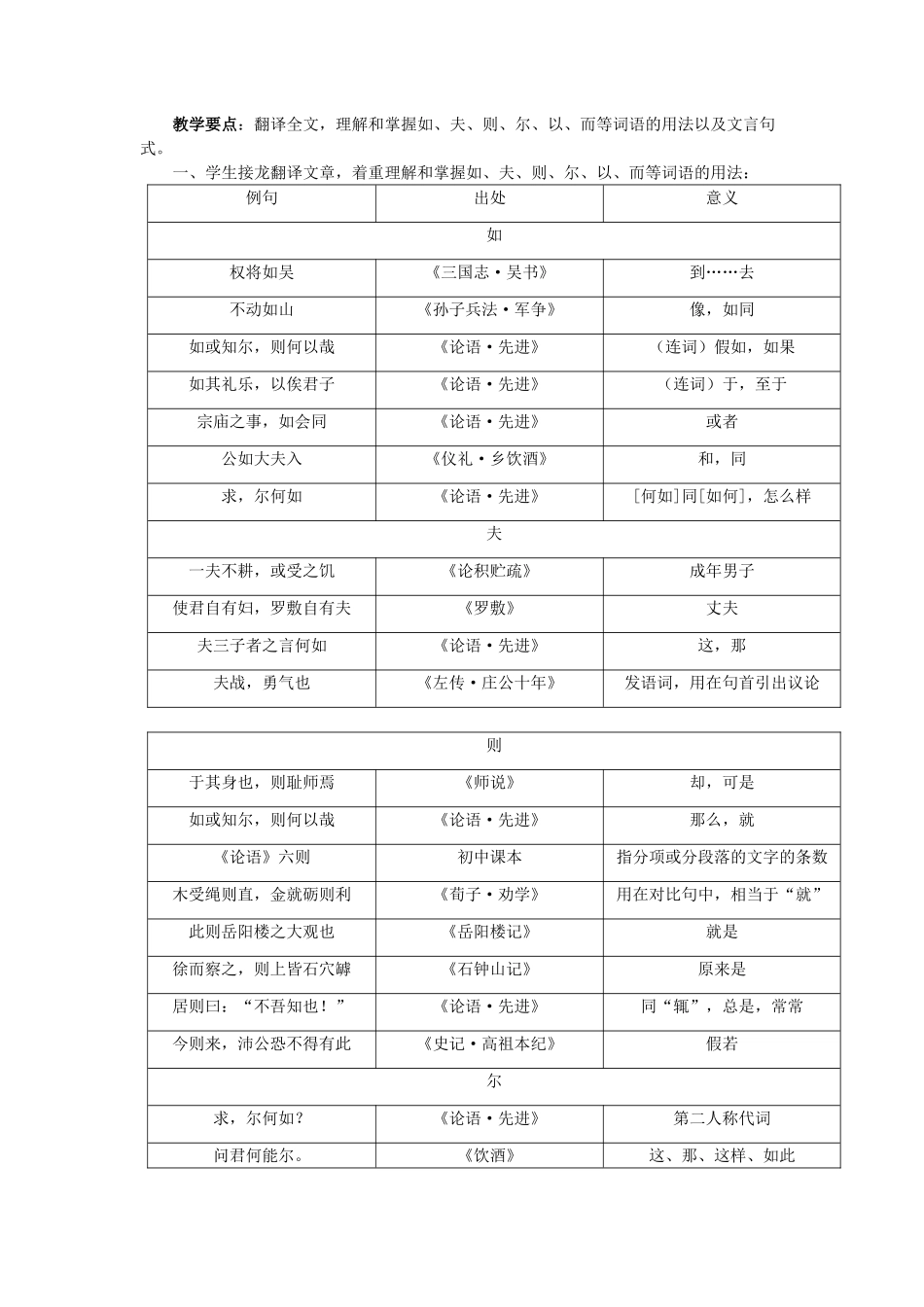 教学要点：翻译全文，理解和掌握如、夫、则、尔、以、而等词语的用法以及文言句式。

一、学生接龙翻译文章，着重理解和掌握如、夫、则、尔、以、而等词语的用法：

| 例句 | 出处 | 意义 |
|---|---|---|
| 如 | | |
| 权将如吴 | 《三国志·吴书》 | 到……去 |
| 不动如山 | 《孙子兵法·军争》 | 像，如同 |
| 如或知尔，则何以哉 | 《论语·先进》 | （连词）假如，如果 |
| 如其礼乐，以俟君子 | 《论语·先进》 | （连词）于，至于 |
| 宗庙之事，如会同 | 《论语·先进》 | 或者 |
| 公如大夫入 | 《仪礼·乡饮酒》 | 和，同 |
| 求，尔何如 | 《论语·先进》 | [何如]同[如何]，怎么样 |
| 夫 | | |
| 一夫不耕，或受之饥 | 《论积贮疏》 | 成年男子 |
| 使君自有妇，罗敷自有夫 | 《罗敷》 | 丈夫 |
| 夫三子者之言何如 | 《论语·先进》 | 这，那 |
| 夫战，勇气也 | 《左传·庄公十年》 | 发语词，用在句首引出议论 |

| 则 | | |
|---|---|---|
| 于其身也，则耻师焉 | 《师说》 | 却，可是 |
| 如或知尔，则何以哉 | 《论语·先进》 | 那么，就 |
| 《论语》六则 | 初中课本 | 指分项或分段落的文字的条数 |
| 木受绳则直，金就砺则利 | 《荀子·劝学》 | 用在对比句中，相当于“就” |
| 此则岳阳楼之大观也 | 《岳阳楼记》 | 就是 |
| 徐而察之，则上皆石穴罅 | 《石钟山记》 | 原来是 |
| 居则曰：“不吾知也！” | 《论语·先进》 | 同“辄”，总是，常常 |
| 今则来，沛公恐不得有此 | 《史记·高祖本纪》 | 假若 |
| 尔 | | |
| 求，尔何如？ | 《论语·先进》 | 第二人称代词 |
| 问君何能尔。 | 《饮酒》 | 这、那、这样、如此 |